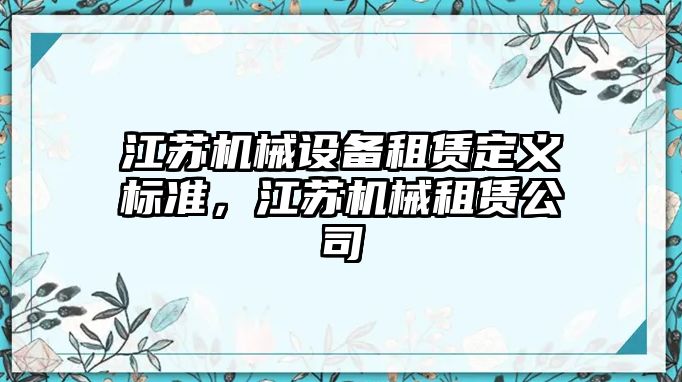 江苏机械设备租赁定义标准，江苏机械租赁公司